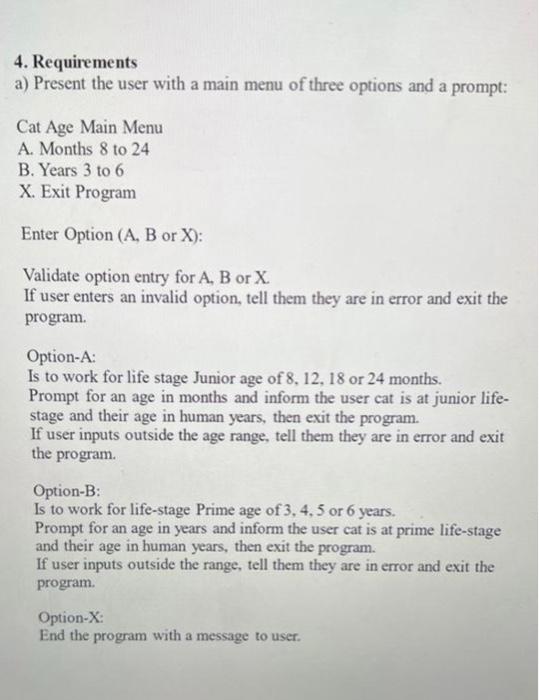 4. Requirements
a) Present the user with a main menu of three options and a prompt:

Cat Age Main Menu
A. Months 8 to 24
B. Years 3 to 6
X. Exit Program

Enter Option (A, B or X):

Validate option entry for A, B or X.
If user enters an invalid option, tell them they are in error and exit the program.

Option-A:
Is to work for life stage Junior age of 8, 12, 18 or 24 months.
Prompt for an age in months and inform the user cat is at junior life-stage and their age in human years, then exit the program.
If user inputs outside the age range, tell them they are in error and exit the program.

Option-B:
Is to work for life-stage Prime age of 3, 4, 5 or 6 years.
Prompt for an age in years and inform the user cat is at prime life-stage and their age in human years, then exit the program.
If user inputs outside the range, tell them they are in error and exit the program.

Option-X:
End the program with a message to user.